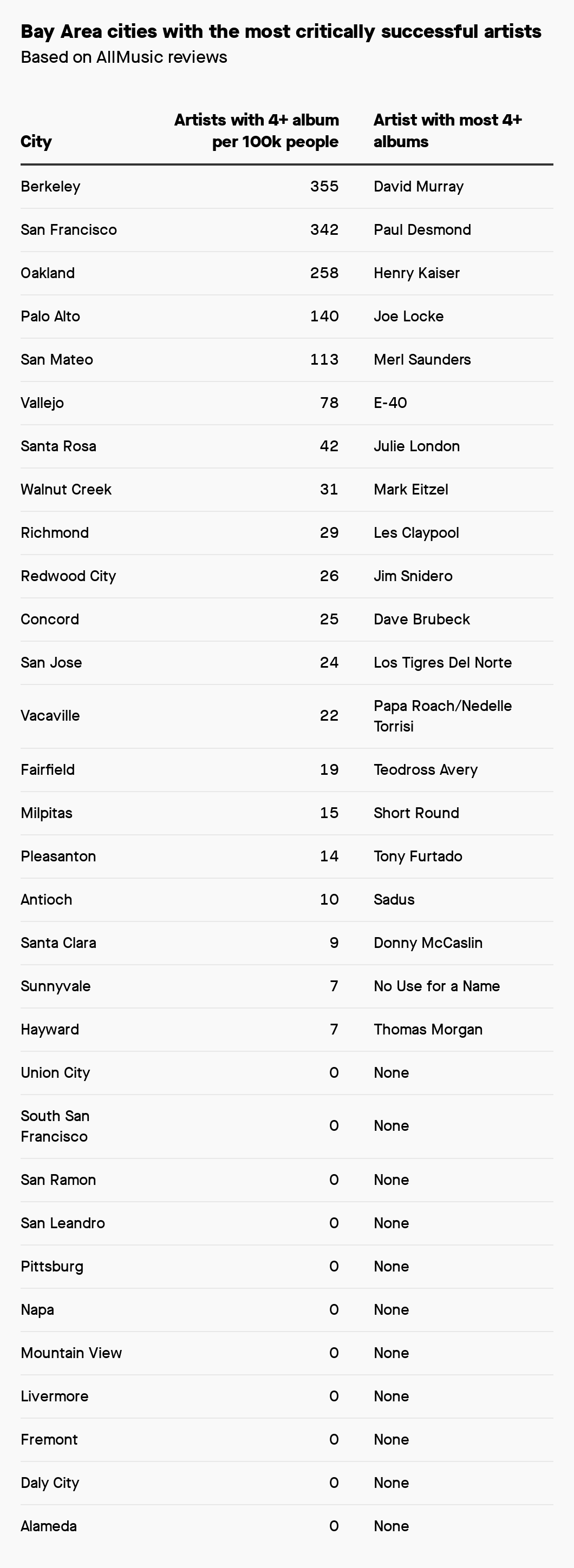 Bay Area cities with the most critically successful artists
Based on AllMusic reviews

| City | Artists with 4+ album per 100k people | Artist with most 4+ albums |
|---|---|---|
| Berkeley | 355 | David Murray |
| San Francisco | 342 | Paul Desmond |
| Oakland | 258 | Henry Kaiser |
| Palo Alto | 140 | Joe Locke |
| San Mateo | 113 | Merl Saunders |
| Vallejo | 78 | E-40 |
| Santa Rosa | 42 | Julie London |
| Walnut Creek | 31 | Mark Eitzel |
| Richmond | 29 | Les Claypool |
| Redwood City | 26 | Jim Snidero |
| Concord | 25 | Dave Brubeck |
| San Jose | 24 | Los Tigres Del Norte |
| Vacaville | 22 | Papa Roach/Nedelle Torrisi |
| Fairfield | 19 | Teodross Avery |
| Milpitas | 15 | Short Round |
| Pleasanton | 14 | Tony Furtado |
| Antioch | 10 | Sadus |
| Santa Clara | 9 | Donny McCaslin |
| Sunnyvale | 7 | No Use for a Name |
| Hayward | 7 | Thomas Morgan |
| Union City | 0 | None |
| South San Francisco | 0 | None |
| San Ramon | 0 | None |
| San Leandro | 0 | None |
| Pittsburg | 0 | None |
| Napa | 0 | None |
| Mountain View | 0 | None |
| Livermore | 0 | None |
| Fremont | 0 | None |
| Daly City | 0 | None |
| Alameda | 0 | None |